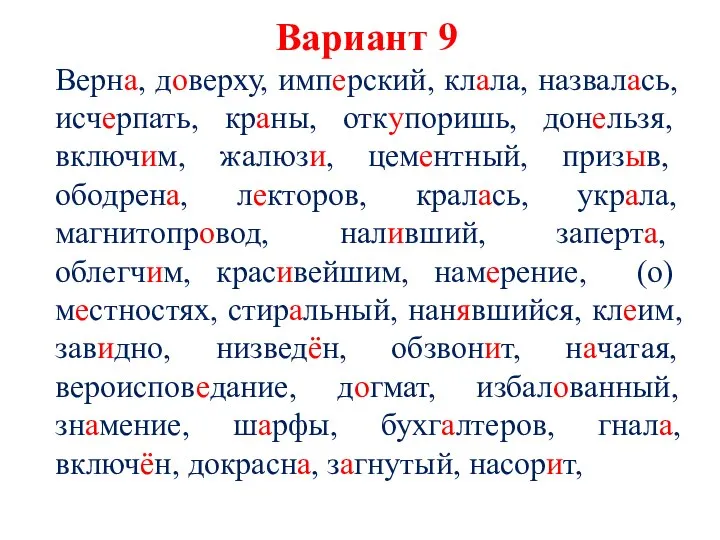 Вариант 9

Верна, доверху, имперский, клала, назвалась, исчерпать, краны, откупоришь, донельзя, включим, жалюзи, цементный, призыв, ободрена, лекторов, кралась, украла, магнитопровод, наливший, заперта, облегчим, красивейшим, намерение, (о) местностях, стиральный, нанявшийся, клеим, завидно, низведён, обзвонит, начатая, вероисповедание, догмат, избалованный, знамение, шарфы, бухгалтеров, гнала, включён, докрасна, загнутый, насорит,